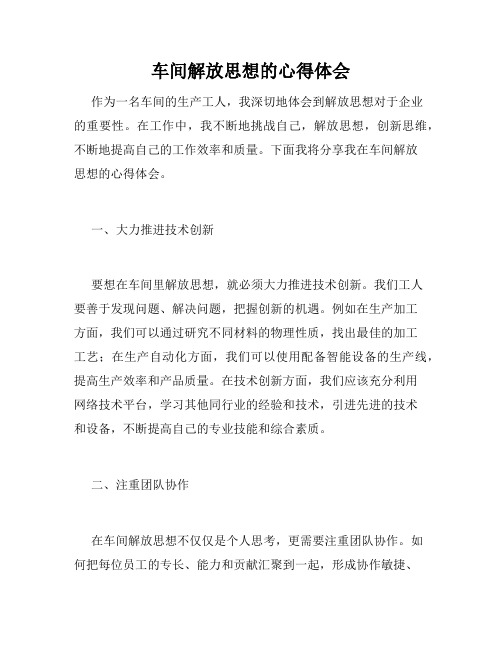 车间解放思想的心得体会

作为一名车间的生产工人，我深切地体会到解放思想对于企业的重要性。在工作中，我不断地挑战自己，解放思想，创新思维，不断地提高自己的工作效率和质量。下面我将分享我在车间解放思想的心得体会。

一、大力推进技术创新

要想在车间里解放思想，就必须大力推进技术创新。我们工人要善于发现问题、解决问题，把握创新的机遇。例如在生产加工方面，我们可以通过研究不同材料的物理性质，找出最佳的加工工艺；在生产自动化方面，我们可以使用配备智能设备的生产线，提高生产效率和产品质量。在技术创新方面，我们应该充分利用网络技术平台，学习其他同行业的经验和技术，引进先进的技术和设备，不断提高自己的专业技能和综合素质。

二、注重团队协作

在车间解放思想不仅仅是个人思考，更需要注重团队协作。如何把每位员工的专长、能力和贡献汇聚到一起，形成协作敏捷、